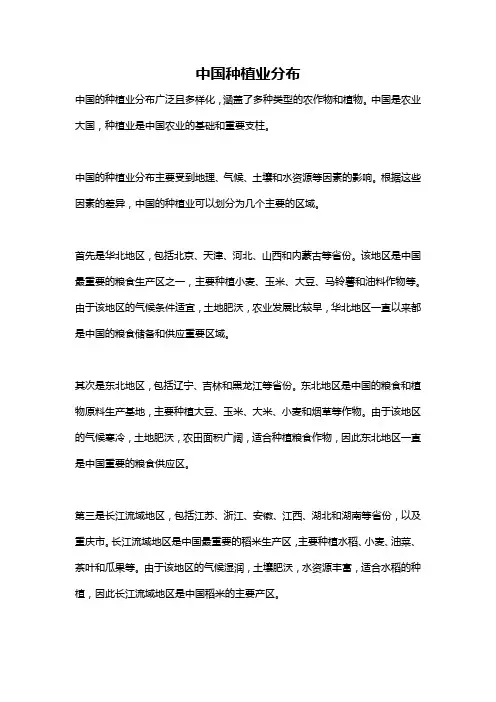 中国种植业分布

中国的种植业分布广泛且多样化，涵盖了多种类型的农作物和植物。中国是农业大国，种植业是中国农业的基础和重要支柱。

中国的种植业分布主要受到地理、气候、土壤和水资源等因素的影响。根据这些因素的差异，中国的种植业可以划分为几个主要的区域。

首先是华北地区，包括北京、天津、河北、山西和内蒙古等省份。该地区是中国最重要的粮食生产区之一，主要种植小麦、玉米、大豆、马铃薯和油料作物等。由于该地区的气候条件适宜，土地肥沃，农业发展比较早，华北地区一直以来都是中国的粮食储备和供应重要区域。

其次是东北地区，包括辽宁、吉林和黑龙江等省份。东北地区是中国的粮食和植物原料生产基地，主要种植大豆、玉米、大米、小麦和烟草等作物。由于该地区的气候寒冷，土地肥沃，农田面积广阔，适合种植粮食作物，因此东北地区一直是中国重要的粮食供应区。

第三是长江流域地区，包括江苏、浙江、安徽、江西、湖北和湖南等省份，以及重庆市。长江流域地区是中国最重要的稻米生产区，主要种植水稻、小麦、油菜、茶叶和瓜果等。由于该地区的气候湿润，土壤肥沃，水资源丰富，适合水稻的种植，因此长江流域地区是中国稻米的主要产区。